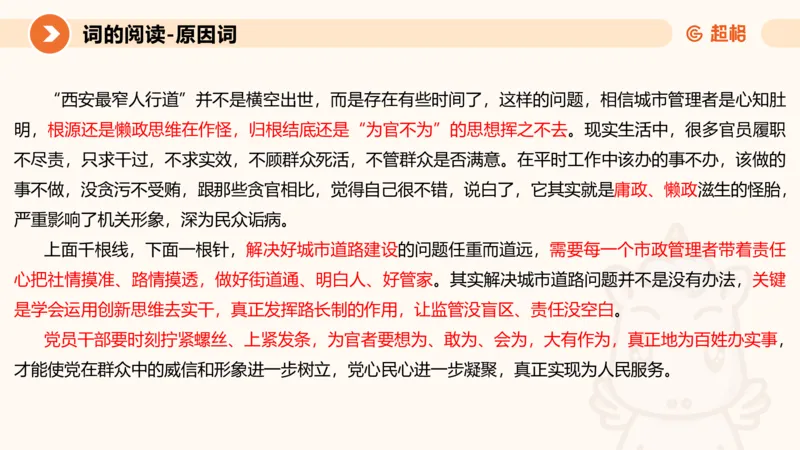 词的阅读-原因词

超格

“西安最窄人行道”并不是横空出世，而是存在有些时间了，这样的问题，相信城市管理者是心知肚明，根源还是懒政思维在作怪，归根结底还是“为官不为”的思想挥之不去。现实生活中，很多官员履职不尽责，只求干过，不求实效，不顾群众死活，不管群众是否满意。在平时工作中该办的事不办，该做的事不做，没贪污不受贿，跟那些贪官相比，觉得自己很不错，说白了，它其实就是庸政、懒政滋生的怪胎，严重影响了机关形象，深为民众诟病。

上面千根线，下面一根针，解决好城市道路建设的问题任重而道远，需要每一个市政管理者带着责任心把社情摸准、路情摸透，做好街道通、明白人、好管家。其实解决城市道路问题并不是没有办法，关键是学会运用创新思维去实干，真正发挥路长制的作用，让监管没盲区、责任没空白。

党员干部要时刻拧紧螺丝、上紧发条，为官者要想为、敢为、会为，大有作为，真正地为百姓办实事，才能使党在群众中的威信和形象进一步树立，党心民心进一步凝聚，真正实现为人民服务。